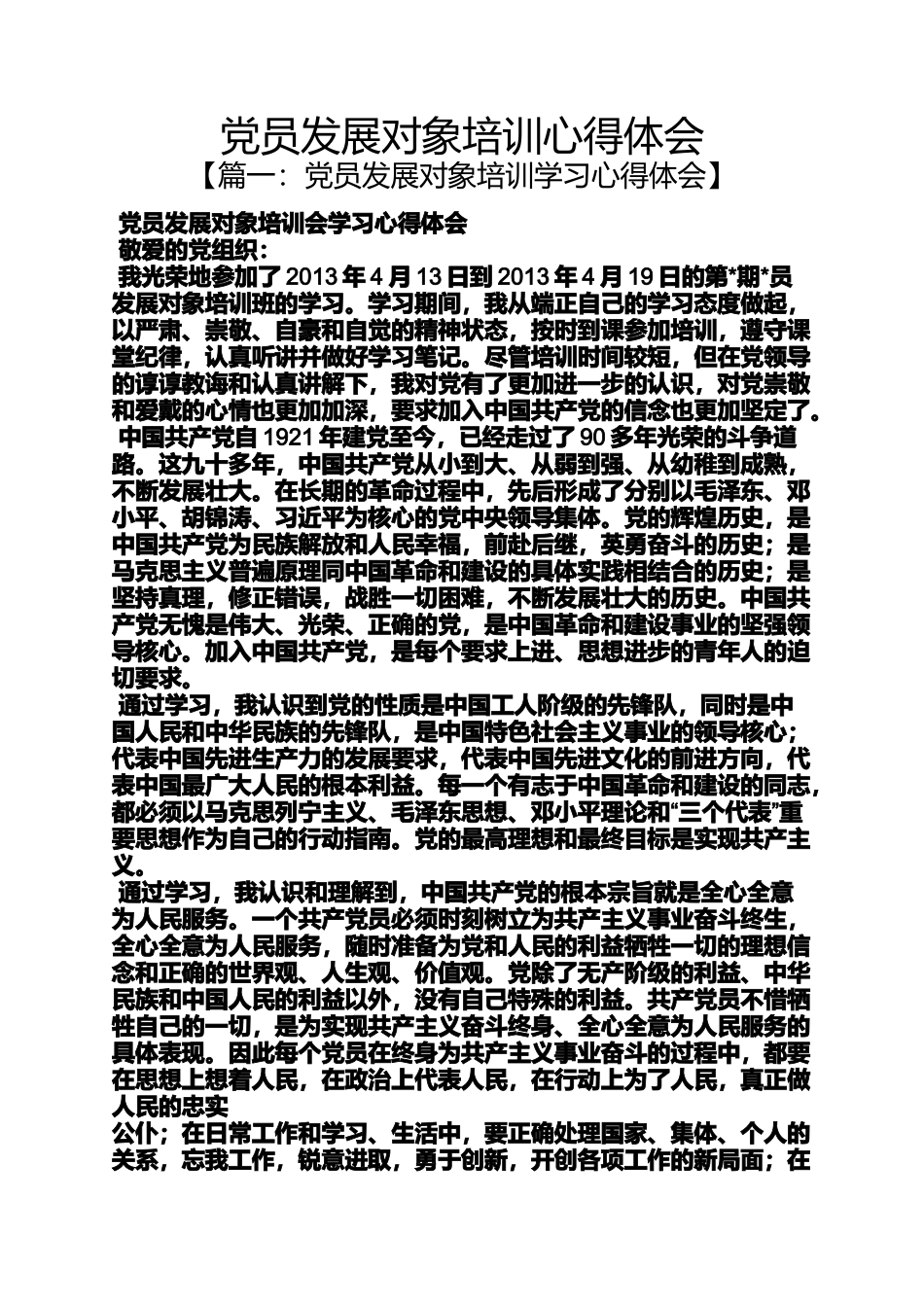 党员发展对象培训心得体会
【篇一：党员发展对象培训学习心得体会】

党员发展对象培训会学习心得体会
敬爱的党组织：
我光荣地参加了2013年4月13日到2013年4月19日的第*期*员发展对象培训班的学习。学习期间，我从端正自己的学习态度做起，以严肃、崇敬、自豪和自觉的精神状态，按时到课参加培训，遵守课堂纪律，认真听讲并做好学习笔记。尽管培训时间较短，但在党领导的谆谆教诲和认真讲解下，我对党有了更加进一步的认识，对党崇敬和爱戴的心情也更加加深，要求加入中国共产党的信念也更加坚定了。
中国共产党自1921年建党至今，已经走过了90多年光荣的斗争道路。这九十多年，中国共产党从小到大、从弱到强、从幼稚到成熟，不断发展壮大。在长期的革命过程中，先后形成了分别以毛泽东、邓小平、胡锦涛、习近平为核心的党中央领导集体。党的辉煌历史，是中国共产党为民族解放和人民幸福，前赴后继，英勇奋斗的历史；是马克思主义普遍原理同中国革命和建设的具体实践相结合的历史；是坚持真理，修正错误，战胜一切困难，不断发展壮大的历史。中国共产党无愧是伟大、光荣、正确的党，是中国革命和建设事业的坚强领导核心。加入中国共产党，是每个要求上进、思想进步的青年人的迫切要求。
通过学习，我认识到党的性质是中国工人阶级的先锋队，同时是中国人民和中华民族的先锋队，是中国特色社会主义事业的领导核心；代表中国先进生产力的发展要求，代表中国先进文化的前进方向，代表中国最广大人民的根本利益。每一个有志于中国革命和建设的同志，都必须以马克思列宁主义、毛泽东思想、邓小平理论和“三个代表”重要思想作为自己的行动指南。党的最高理想和最终目标是实现共产主义。
通过学习，我认识和理解到，中国共产党的根本宗旨就是全心全意为人民服务。一个共产党员必须时刻树立为共产主义事业奋斗终生，全心全意为人民服务，随时准备为党和人民的利益牺牲一切的理想信念和正确的世界观、人生观、价值观。党除了无产阶级的利益、中华民族和中国人民的利益以外，没有自己特殊的利益。共产党员不惜牺牲自己的一切，是为实现共产主义奋斗终身、全心全意为人民服务的具体表现。因此每个党员在终身为共产主义事业奋斗的过程中，都要在思想上想着人民，在政治上代表人民，在行动上为了人民，真正做人民的忠实
公仆；在日常工作和学习、生活中，要正确处理国家、集体、个人的关系，忘我工作，锐意进取，勇于创新，开创各项工作的新局面；在